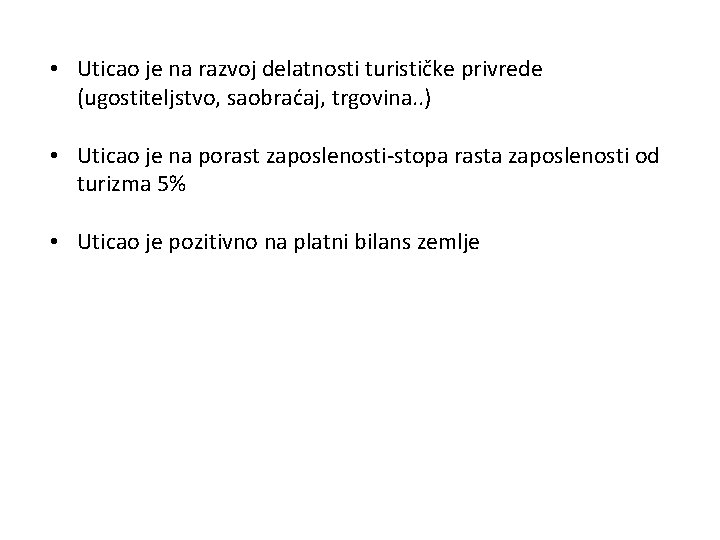 • Uticao je na razvoj delatnosti turističke privrede (ugostiteljstvo, saobraćaj, trgovina..)

• Uticao je na porast zaposlenosti-stopa rasta zaposlenosti od turizma 5%

• Uticao je pozitivno na platni bilans zemlje